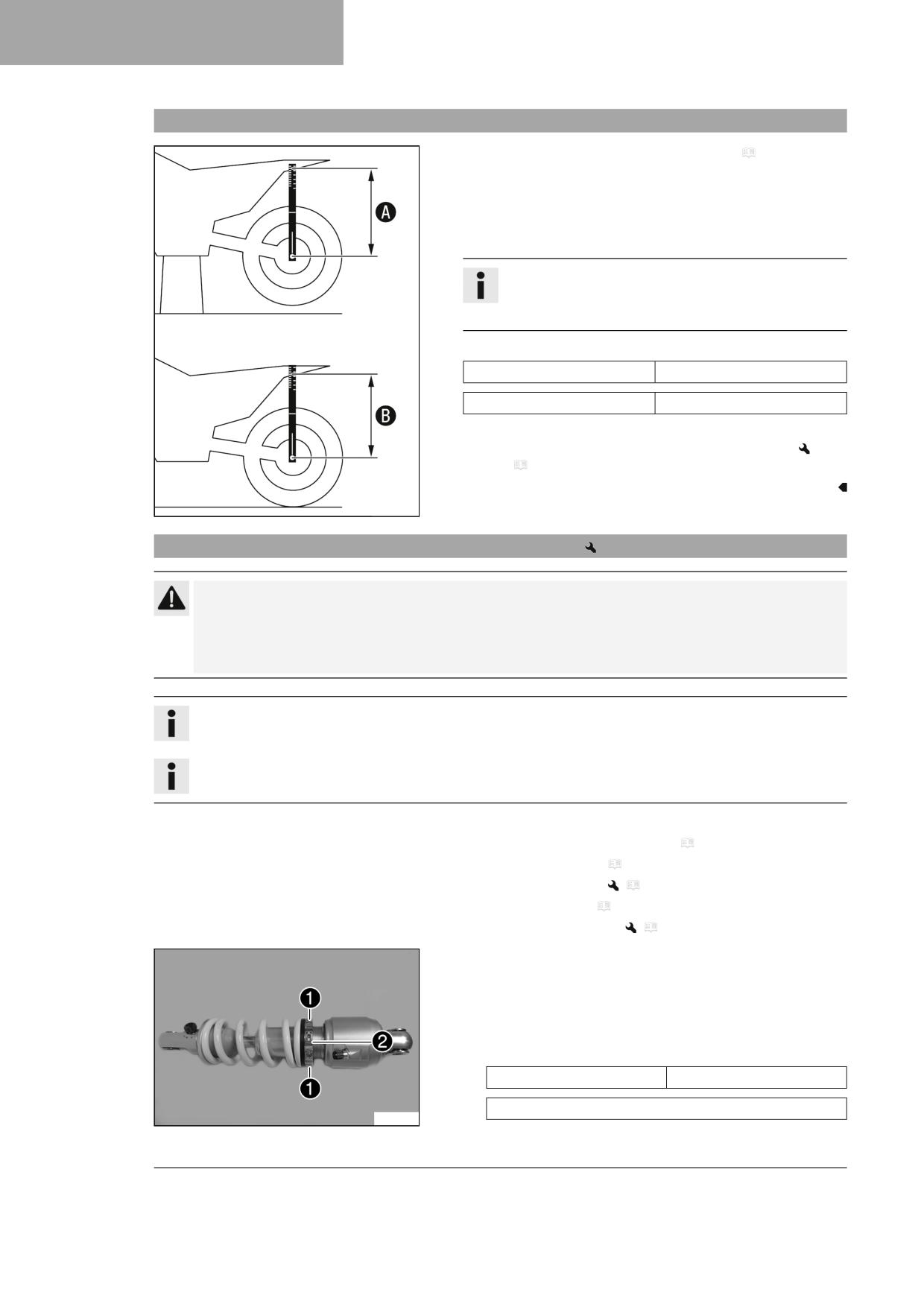 A

B

1

2

1